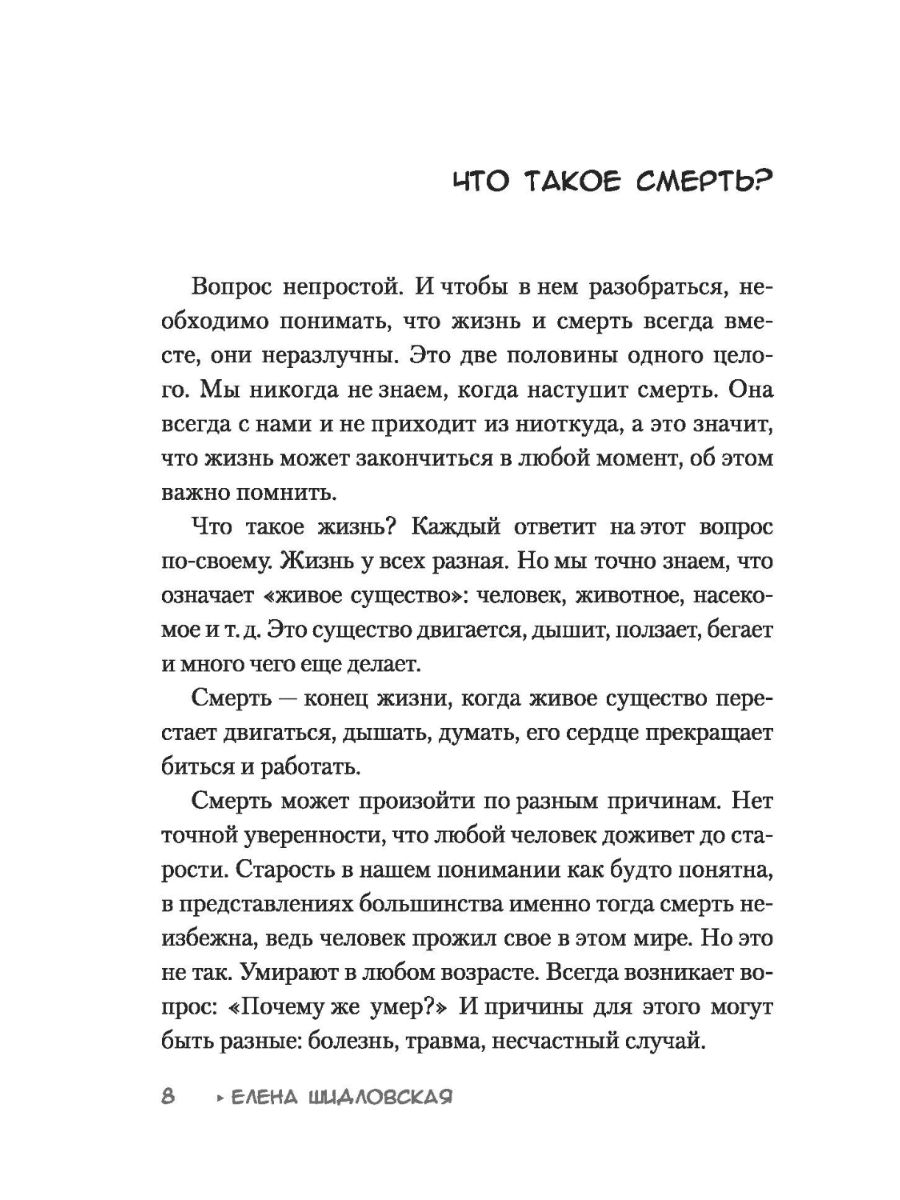 ЧТО ТАКОЕ СМЕРТЬ?

Вопрос непростой. И чтобы в нем разобраться, необходимо понимать, что жизнь и смерть всегда вместе, они неразлучны. Это две половины одного целого. Мы никогда не знаем, когда наступит смерть. Она всегда с нами и не приходит из ниоткуда, а это значит, что жизнь может закончиться в любой момент, об этом важно помнить.

Что такое жизнь? Каждый ответит на этот вопрос по-своему. Жизнь у всех разная. Но мы точно знаем, что означает «живое существо»: человек, животное, насекомое и т. д. Это существо двигается, дышит, ползает, бегает и много чего еще делает.

Смерть — конец жизни, когда живое существо перестает двигаться, дышать, думать, его сердце прекращает биться и работать.

Смерть может произойти по разным причинам. Нет точной уверенности, что любой человек доживет до старости. Старость в нашем понимании как будто понятна, в представлениях большинства именно тогда смерть неизбежна, ведь человек прожил свое в этом мире. Но это не так. Умирают в любом возрасте. Всегда возникает вопрос: «Почему же умер?» И причины для этого могут быть разные: болезнь, травма, несчастный случай.

8 ▸ ЕЛЕНА ШИДЛОВСКАЯ